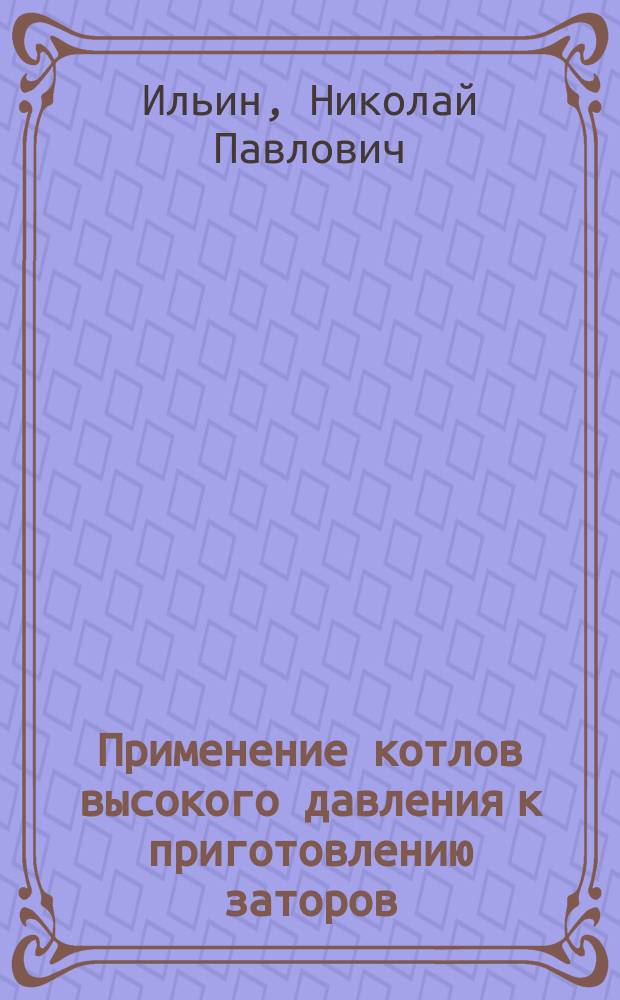 Ильин, Николай Павлович

Применение котлов высокого давления к приготовлению заторов